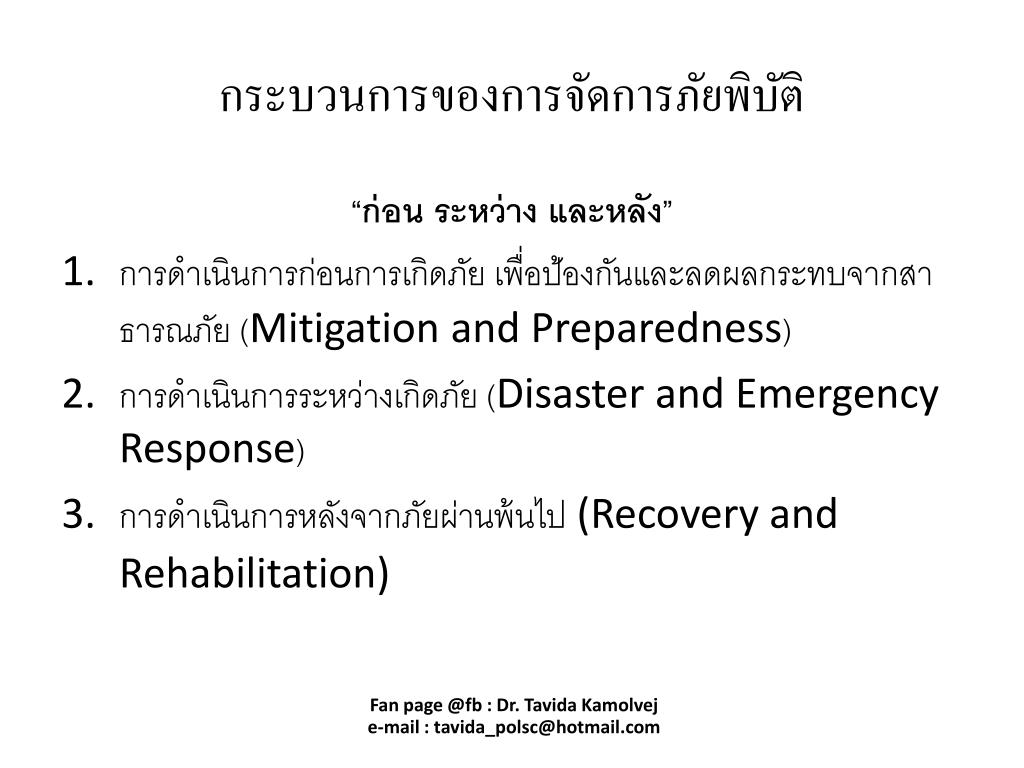 กระบวนการของการจัดการภัยพิบัติ

“ก่อน ระหว่าง และหลัง”

1. การดำเนินการก่อนการเกิดภัย เพื่อป้องกันและลดผลกระทบจากสาธารณภัย (Mitigation and Preparedness)
2. การดำเนินการระหว่างเกิดภัย (Disaster and Emergency Response)
3. การดำเนินการหลังจากภัยผ่านพ้นไป (Recovery and Rehabilitation)

Fan page @fb : Dr. Tavida Kamolvej
e-mail : tavida_polsc@hotmail.com